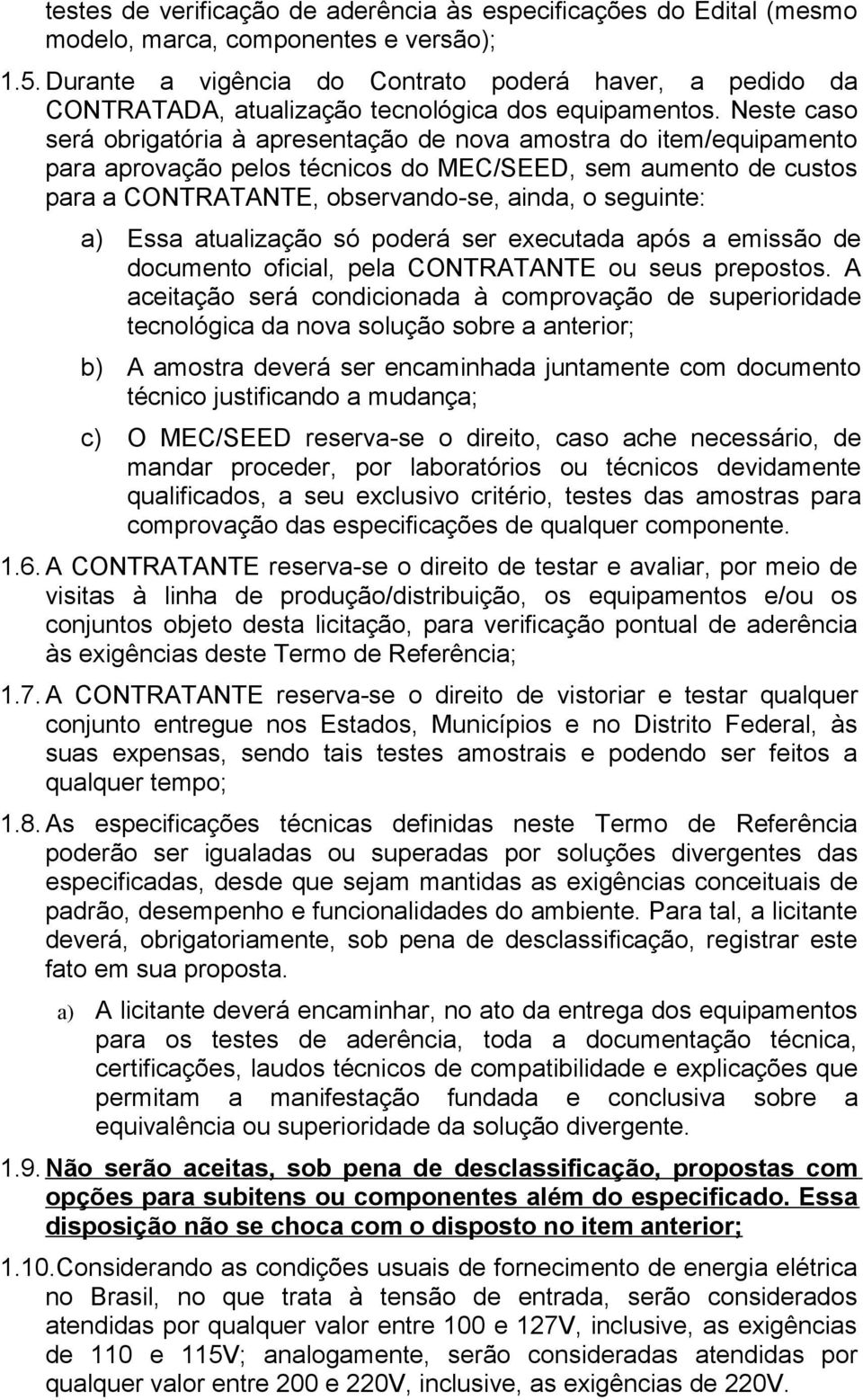 testes de verificação de aderência às especificações do Edital (mesmo modelo, marca, componentes e versão);

1.5. Durante a vigência do Contrato poderá haver, a pedido da CONTRATADA, atualização tecnológica dos equipamentos. Neste caso será obrigatória à apresentação de nova amostra do item/equipamento para aprovação pelos técnicos do MEC/SEED, sem aumento de custos para a CONTRATANTE, observando-se, ainda, o seguinte:

a) Essa atualização só poderá ser executada após a emissão de documento oficial, pela CONTRATANTE ou seus prepostos. A aceitação será condicionada à comprovação de superioridade tecnológica da nova solução sobre a anterior;

b) A amostra deverá ser encaminhada juntamente com documento técnico justificando a mudança;

c) O MEC/SEED reserva-se o direito, caso ache necessário, de mandar proceder, por laboratórios ou técnicos devidamente qualificados, a seu exclusivo critério, testes das amostras para comprovação das especificações de qualquer componente.

1.6. A CONTRATANTE reserva-se o direito de testar e avaliar, por meio de visitas à linha de produção/distribuição, os equipamentos e/ou os conjuntos objeto desta licitação, para verificação pontual de aderência às exigências deste Termo de Referência;

1.7. A CONTRATANTE reserva-se o direito de vistoriar e testar qualquer conjunto entregue nos Estados, Municípios e no Distrito Federal, às suas expensas, sendo tais testes amostrais e podendo ser feitos a qualquer tempo;

1.8. As especificações técnicas definidas neste Termo de Referência poderão ser igualadas ou superadas por soluções divergentes das especificadas, desde que sejam mantidas as exigências conceituais de padrão, desempenho e funcionalidades do ambiente. Para tal, a licitante deverá, obrigatoriamente, sob pena de desclassificação, registrar este fato em sua proposta.

a) A licitante deverá encaminhar, no ato da entrega dos equipamentos para os testes de aderência, toda a documentação técnica, certificações, laudos técnicos de compatibilidade e explicações que permitam a manifestação fundada e conclusiva sobre a equivalência ou superioridade da solução divergente.

1.9. Não serão aceitas, sob pena de desclassificação, propostas com opções para subitens ou componentes além do especificado. Essa disposição não se choca com o disposto no item anterior;

1.10. Considerando as condições usuais de fornecimento de energia elétrica no Brasil, no que trata à tensão de entrada, serão considerados atendidas por qualquer valor entre 100 e 127V, inclusive, as exigências de 110 e 115V; analogamente, serão consideradas atendidas por qualquer valor entre 200 e 220V, inclusive, as exigências de 220V.